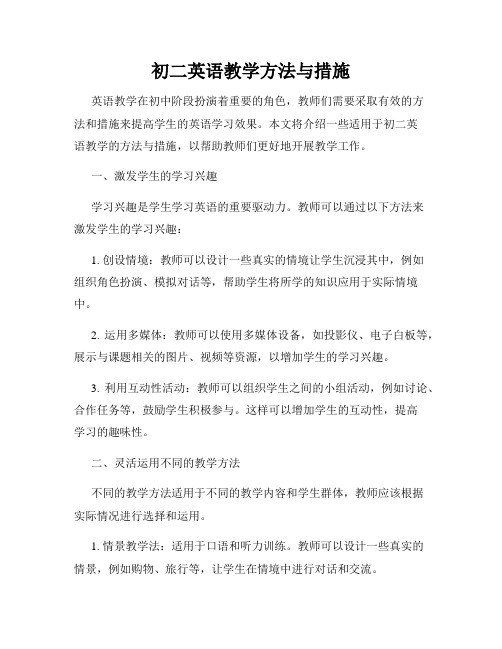 初二英语教学方法与措施

英语教学在初中阶段扮演着重要的角色，教师们需要采取有效的方法和措施来提高学生的英语学习效果。本文将介绍一些适用于初二英语教学的方法与措施，以帮助教师们更好地开展教学工作。

一、激发学生的学习兴趣

学习兴趣是学生学习英语的重要驱动力。教师可以通过以下方法来激发学生的学习兴趣：

1. 创设情境：教师可以设计一些真实的情境让学生沉浸其中，例如组织角色扮演、模拟对话等，帮助学生将所学的知识应用于实际情境中。

2. 运用多媒体：教师可以使用多媒体设备，如投影仪、电子白板等，展示与课题相关的图片、视频等资源，以增加学生的学习兴趣。

3. 利用互动性活动：教师可以组织学生之间的小组活动，例如讨论、合作任务等，鼓励学生积极参与。这样可以增加学生的互动性，提高学习的趣味性。

二、灵活运用不同的教学方法

不同的教学方法适用于不同的教学内容和学生群体，教师应该根据实际情况进行选择和运用。

1. 情景教学法：适用于口语和听力训练。教师可以设计一些真实的情景，例如购物、旅行等，让学生在情境中进行对话和交流。